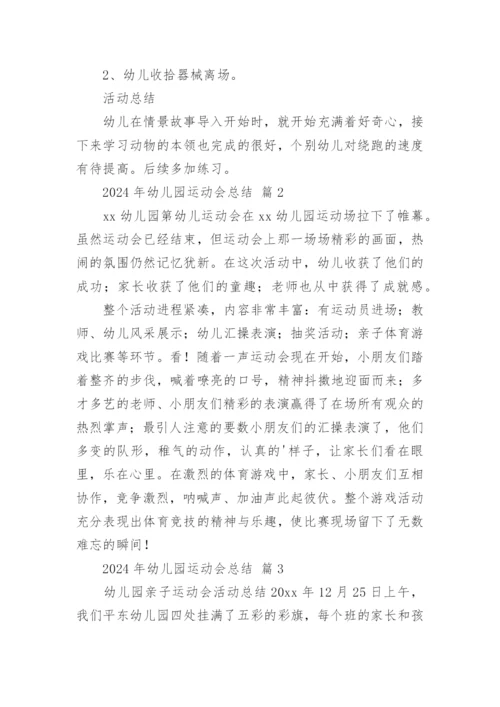 2、幼儿收拾器械离场。

活动总结

幼儿在情景故事导入开始时，就开始充满着好奇心，接下来学习动物的本领也完成的很好，个别幼儿对绕跑的速度有待提高。后续多加练习。

2024 年幼儿园运动会总结 篇 2

xx 幼儿园第幼儿运动会在 xx 幼儿园运动场拉下了帷幕。虽然运动会已经结束，但运动会上那一场场精彩的画面，热闹的氛围仍然记忆犹新。在这次活动中，幼儿收获了他们的成功；家长收获了他们的童趣；老师也从中获得了成就感。

整个活动进程紧凑，内容非常丰富：有运动员进场；教师、幼儿风采展示；幼儿汇操表演；抽奖活动；亲子体育游戏比赛等环节。看！随着一声运动会现在开始，小朋友们踏着整齐的步伐，喊着嘹亮的口号，精神抖擞地迎面而来；多才多艺的老师、小朋友们精彩的表演赢得了在场所有观众的热烈掌声；最引人注意的要数小朋友们的汇操表演了，他们多变的队形，稚气的动作，认真的'样子，让家长们看在眼里，乐在心里。在激烈的体育游戏中，家长、小朋友们互相协作，竞争激烈，呐喊声、加油声此起彼伏。整个游戏活动充分表现出体育竞技的精神与乐趣，使比赛现场留下了无数难忘的瞬间！

2024 年幼儿园运动会总结 篇 3

幼儿园亲子运动会活动总结 20xx 年 12 月 25 日上午，我们平东幼儿园四处挂满了五彩的彩旗，每个班的家长和孩